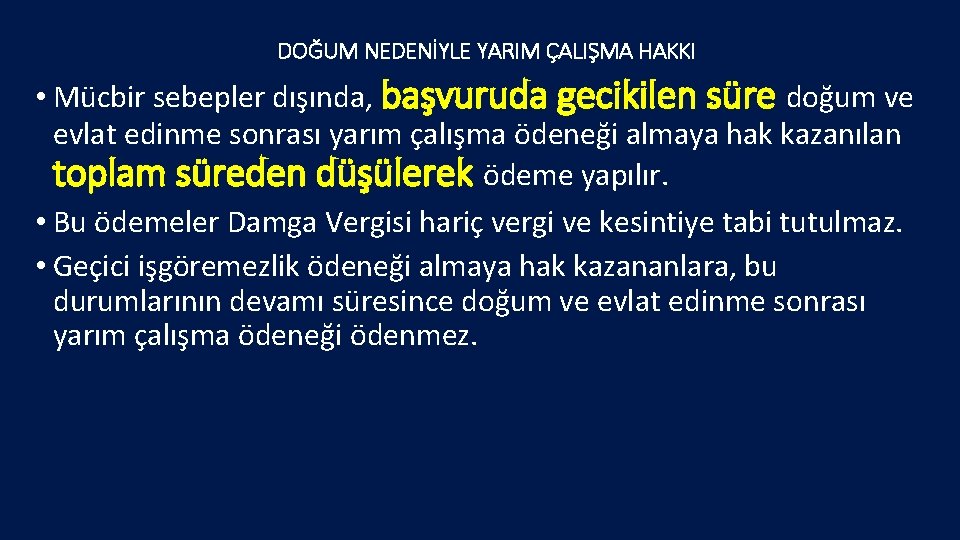 DOĞUM NEDENİYLE YARIM ÇALIŞMA HAKKI

• Mücbir sebepler dışında, başvuruda gecikilen süre doğum ve evlat edinme sonrası yarım çalışma ödeneği almaya hak kazanılan toplam süreden düşülerek ödeme yapılır.

• Bu ödemeler Damga Vergisi hariç vergi ve kesintiye tabi tutulmaz.

• Geçici işgöremezlik ödeneği almaya hak kazananlara, bu durumlarının devamı süresince doğum ve evlat edinme sonrası yarım çalışma ödeneği ödenmez.